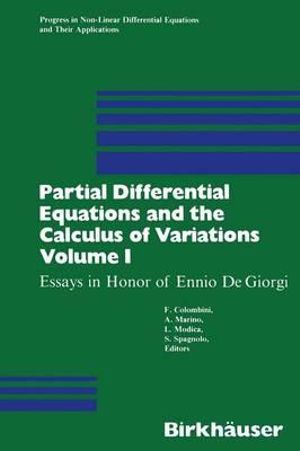 Progress in Non-Linear Differential Equations and Their Applications

Partial Differential Equations and the Calculus of Variations Volume I

Essays in Honor of Ennio De Giorgi

F. Colombini,
A. Marino,
L. Modica,
S. Spagnolo,
Editors

Birkhäuser